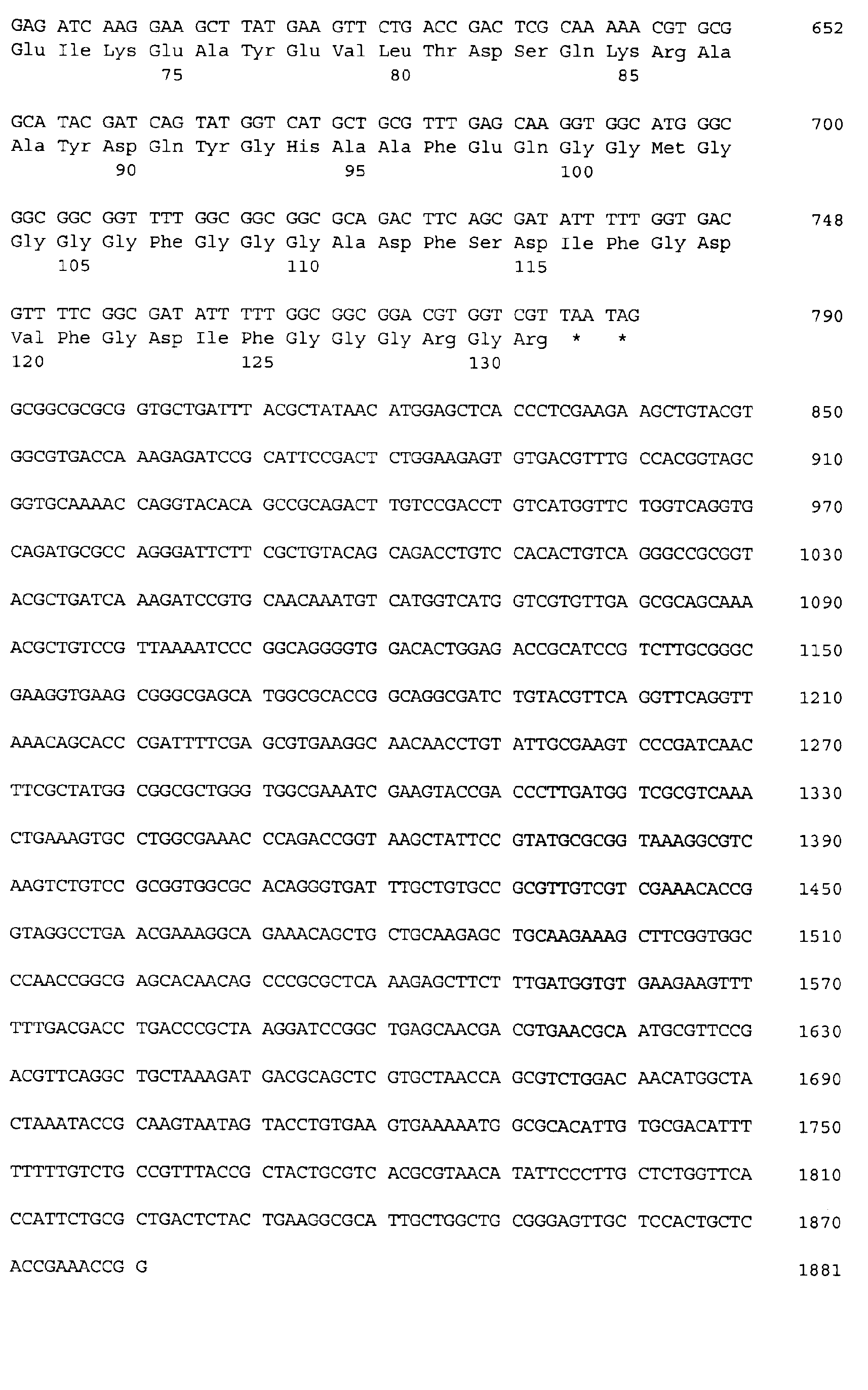 GAG ATC AAG GAA GCT TAT GAA GTT CTG ACC GAC TCG CAA AAA CGT GCG 652
Glu Ile Lys Glu Ala Tyr Glu Val Leu Thr Asp Ser Gln Lys Arg Ala
75 80 85

GCA TAC GAT CAG TAT GGT CAT GCT GCG TTT GAG CAA GGT GGC ATG GGC 700
Ala Tyr Asp Gln Tyr Gly His Ala Ala Phe Glu Gln Gly Gly Met Gly
90 95 100

GGC GGC GGT TTT GGC GGC GGC GCA GAC TTC AGC GAT ATT TTT GGT GAC 748
Gly Gly Gly Phe Gly Gly Gly Ala Asp Phe Ser Asp Ile Phe Gly Asp
105 110 115

GTT TTC GGC GAT ATT TTT GGC GGC GGA CGT GGT CGT TAA TAG 790
Val Phe Gly Asp Ile Phe Gly Gly Gly Arg Gly Arg * *
120 125 130

GCGGCGCGCG GTGCTGATTT ACGCTATAAC ATGGAGCTCA CCCTCGAAGA AGCTGTACGT 850

GGCGTGACCA AAGAGATCCG CATTCCGACT CTGGAAGAGT GTGACGTTTG CCACGGTAGC 910

GGTGCAAAAC CAGGTACACA GCCGCAGACT TGTCCGACCT GTCATGGTTC TGGTCAGGTG 970

CAGATGCGCC AGGGATTCTT CGCTGTACAG CAGACCTGTC CACACTGTCA GGGCCGCGGT 1030

ACGCTGATCA AAGATCCGTG CAACAAATGT CATGGTCATG GTCGTGTTGA GCGCAGCAAA 1090

ACGCTGTCCG TTAAAATCCC GGCAGGGGTG GACACTGGAG ACCGCATCCG TCTTGCGGGC 1150

GAAGGTGAAG CGGGCGAGCA TGGCGCACCG GCAGGCGATC TGTACGTTCA GGTTCAGGTT 1210

AAACAGCACC CGATTTTCGA GCGTGAAGGC AACAACCTGT ATTGCGAAGT CCCGATCAAC 1270

TTCGCTATGG CGGCGCTGGG TGGCGAAATC GAAGTACCGA CCCTTGATGG TCGCGTCAAA 1330

CTGAAAGTGC CTGGCGAAAC CCAGACCGGT AAGCTATTCC GTATGCGCGG TAAAGGCGTC 1390

AAGTCTGTCC GCGGTGGCGC ACAGGGTGAT TTGCTGTGCC GCGTTGTCGT CGAAACACCG 1450

GTAGGCCTGA ACGAAAGGCA GAAACAGCTG CTGCAAGAGC TGCAAGAAAG CTTCGGTGGC 1510

CCAACCGGCG AGCACAACAG CCCGCGCTCA AAGAGCTTCT TTGATGGTGT GAAGAAGTTT 1570

TTTGACGACC TGACCCGCTA AGGATCCGGC TGAGCAACGA CGTGAACGCA ATGCGTTCCG 1630

ACGTTCAGGC TGCTAAAGAT GACGCAGCTC GTGCTAACCA GCGTCTGGAC AACATGGCTA 1690

CTAAATACCG CAAGTAATAG TACCTGTGAA GTGAAAAATG GCGCACATTG TGCGACATTT 1750

TTTTTGTCTG CCGTTTACCG CTACTGCGTC ACGCGTAACA TATTCCCTTG CTCTGGTTCA 1810

CCATTCTGCG CTGACTCTAC TGAAGGCGCA TTGCTGGCTG CGGGAGTTGC TCCACTGCTC 1870

ACCGAAACCG G 1881